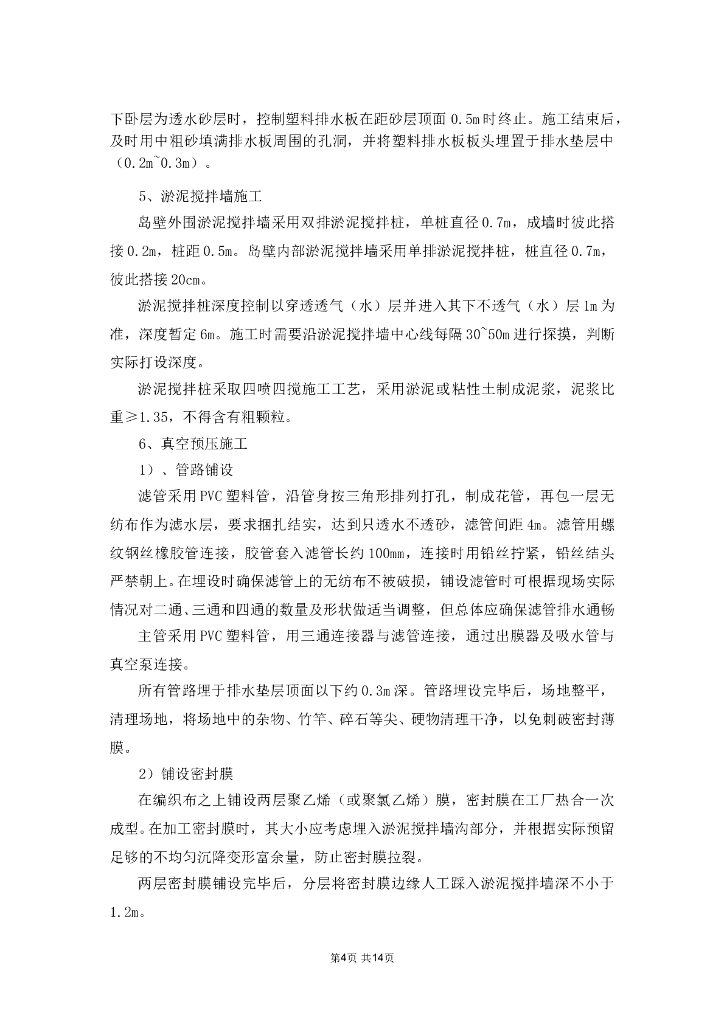 下卧层为透水砂层时，控制塑料排水板在距砂层顶面 0.5m 时终止。施工结束后，及时用中粗砂填满排水板周围的孔洞，并将塑料排水板板头埋置于排水垫层中（0.2m~0.3m）。

5、淤泥搅拌墙施工

岛壁外围淤泥搅拌墙采用双排淤泥搅拌桩，单桩直径 0.7m，成墙时彼此搭接 0.2m，桩距 0.5m。岛壁内部淤泥搅拌墙采用单排淤泥搅拌桩，桩直径 0.7m，彼此搭接 20cm。

淤泥搅拌桩深度控制以穿透透气（水）层并进入其下不透气（水）层 1m 为准，深度暂定 6m。施工时需要沿淤泥搅拌墙中心线每隔 30~50m 进行探摸，判断实际打设深度。

淤泥搅拌桩采取四喷四搅施工工艺，采用淤泥或粘性土制成泥浆，泥浆比重≥1.35，不得含有粗颗粒。

6、真空预压施工

1）、管路铺设

滤管采用 PVC 塑料管，沿管身按三角形排列打孔，制成花管，再包一层无纺布作为滤水层，要求捆扎结实，达到只透水不透砂，滤管间距 4m。滤管用螺纹钢丝橡胶管连接，胶管套入滤管长约 100mm，连接时用铅丝拧紧，铅丝结头严禁朝上。在埋设时确保滤管上的无纺布不被破损，铺设滤管时可根据现场实际情况对二通、三通和四通的数量及形状做适当调整，但总体应确保滤管排水通畅

主管采用 PVC 塑料管，用三通连接器与滤管连接，通过出膜器及吸水管与真空泵连接。

所有管路埋于排水垫层顶面以下约 0.3m 深。管路埋设完毕后，场地整平，清理场地，将场地中的杂物、竹竿、碎石等尖、硬物清理干净，以免刺破密封薄膜。

2）铺设密封膜

在编织布之上铺设两层聚乙烯（或聚氯乙烯）膜，密封膜在工厂热合一次成型。在加工密封膜时，其大小应考虑埋入淤泥搅拌墙沟部分，并根据实际预留足够的不均匀沉降变形富余量，防止密封膜拉裂。

两层密封膜铺设完毕后，分层将密封膜边缘人工踩入淤泥搅拌墙深不小于 1.2m。

第4页 共14页